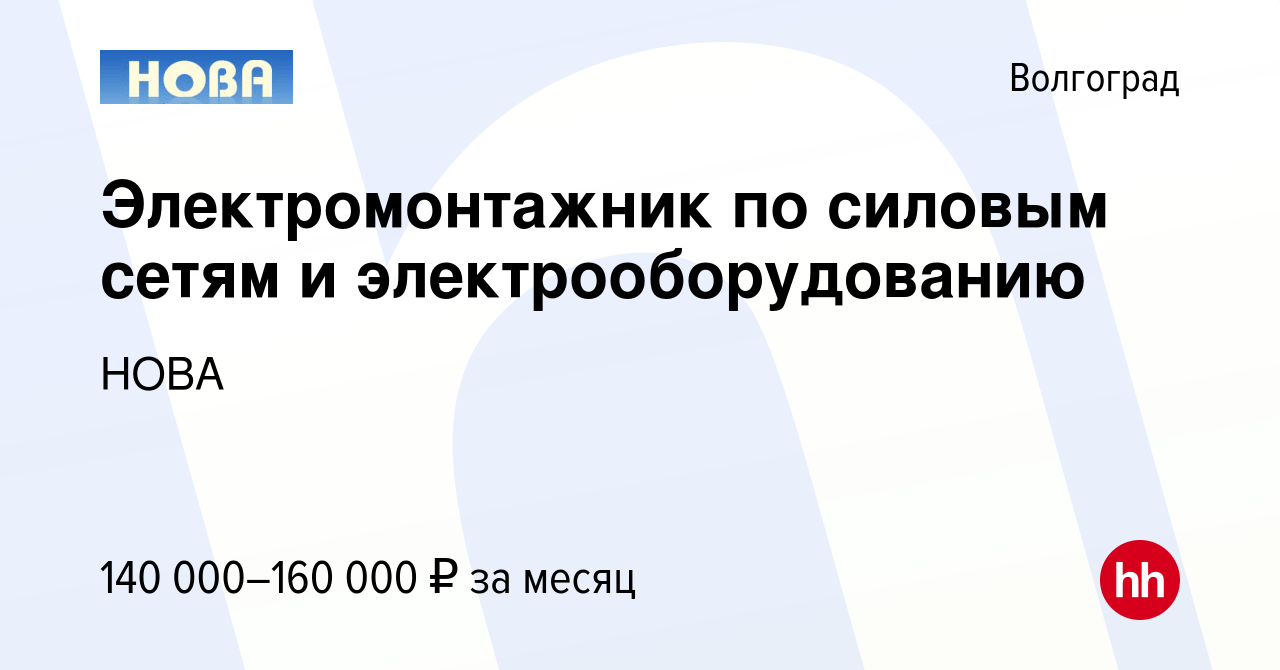 НОВА

Волгоград

Электромонтажник по силовым сетям и электрооборудованию

НОВА

140 000–160 000 ₽ за месяц

hh